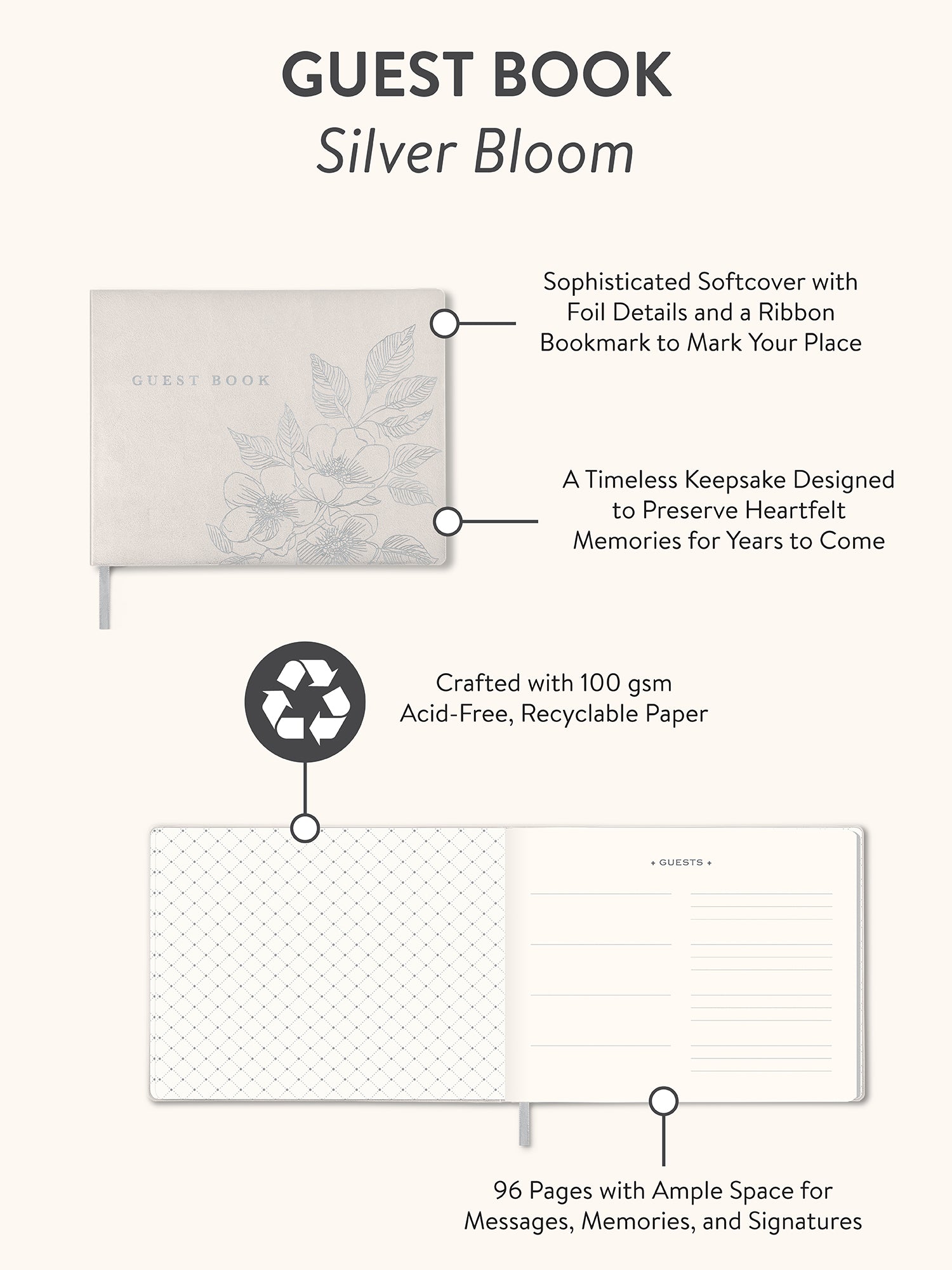 GUEST BOOK
Silver Bloom

GUEST BOOK

Sophisticated Softcover with Foil Details and a Ribbon Bookmark to Mark Your Place

A Timeless Keepsake Designed to Preserve Heartfelt Memories for Years to Come

Crafted with 100 gsm Acid-Free, Recyclable Paper

+ GUESTS +

96 Pages with Ample Space for Messages, Memories, and Signatures